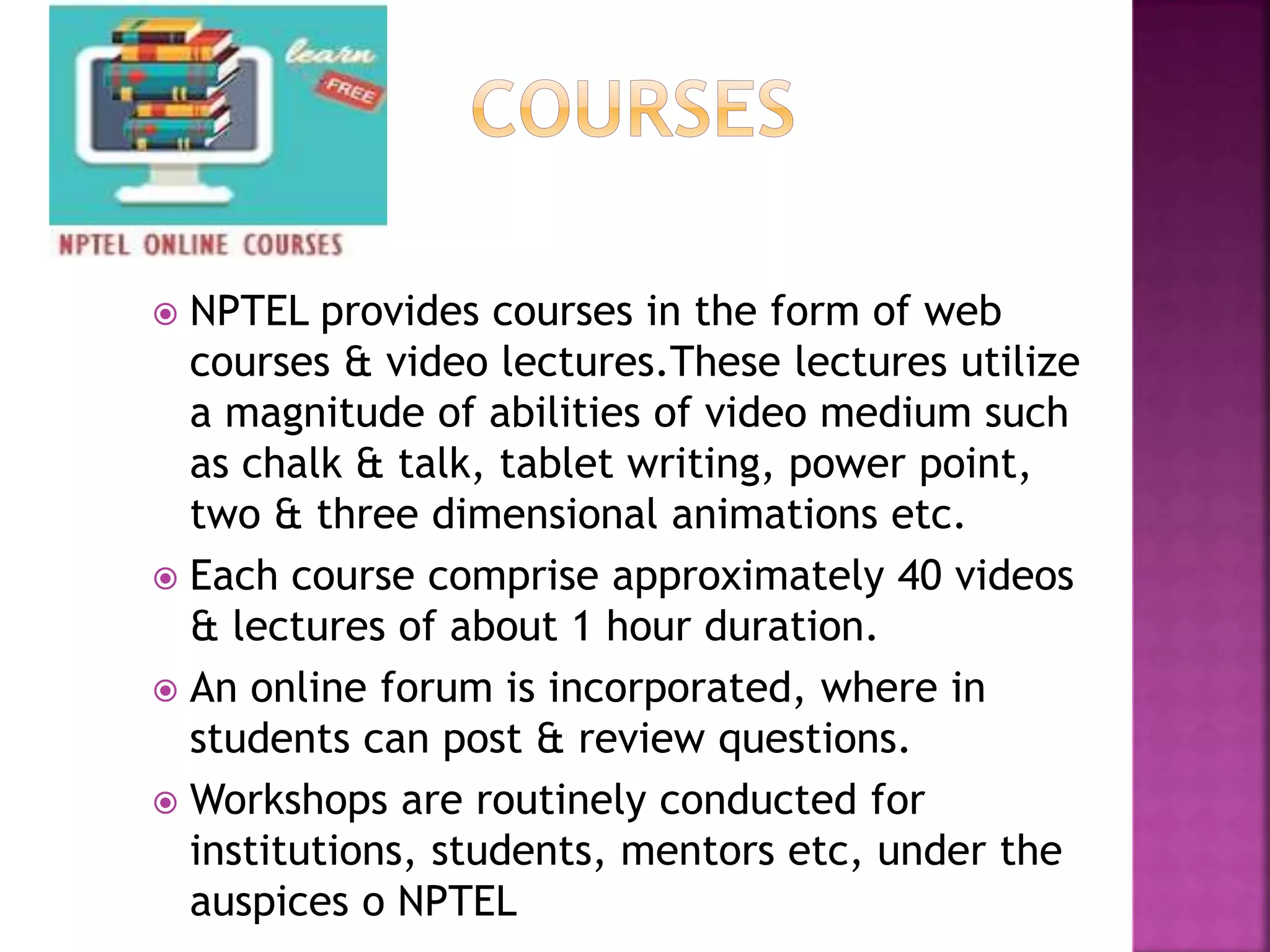 learn
FREE
NPTEL ONLINE COURSES

COURSES

NPTEL provides courses in the form of web courses & video lectures.These lectures utilize a magnitude of abilities of video medium such as chalk & talk, tablet writing, power point, two & three dimensional animations etc.

Each course comprise approximately 40 videos & lectures of about 1 hour duration.

An online forum is incorporated, where in students can post & review questions.

Workshops are routinely conducted for institutions, students, mentors etc, under the auspices o NPTEL